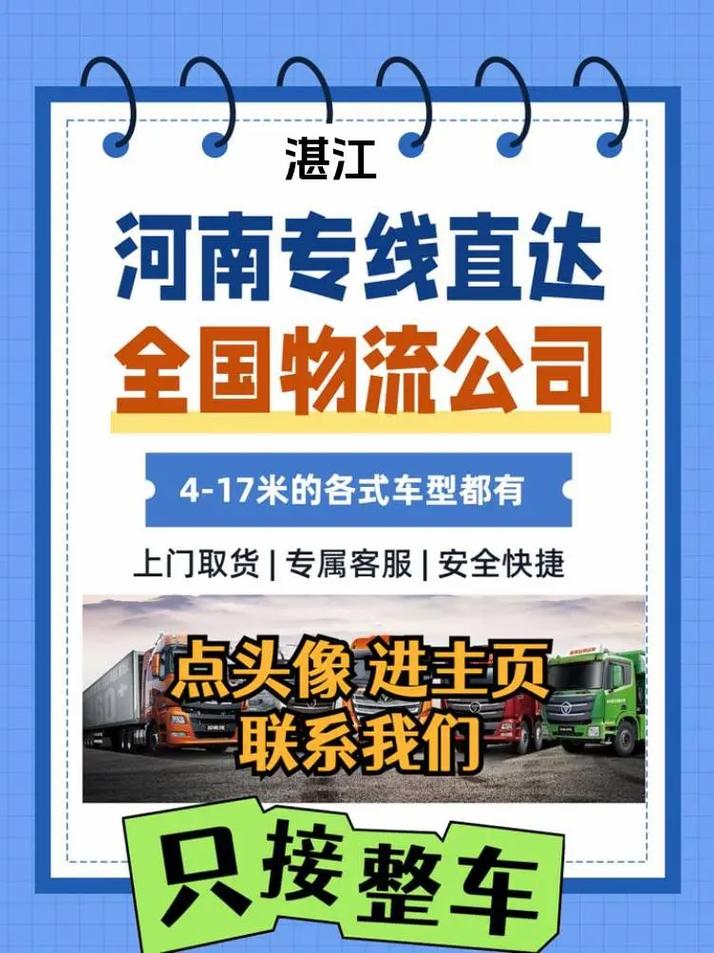 湛江

河南专线直达

全国物流公司

4-17米的各式车型都有

上门取货 | 专属客服 | 安全快捷

点头像 进主页
联系我们

只接整车